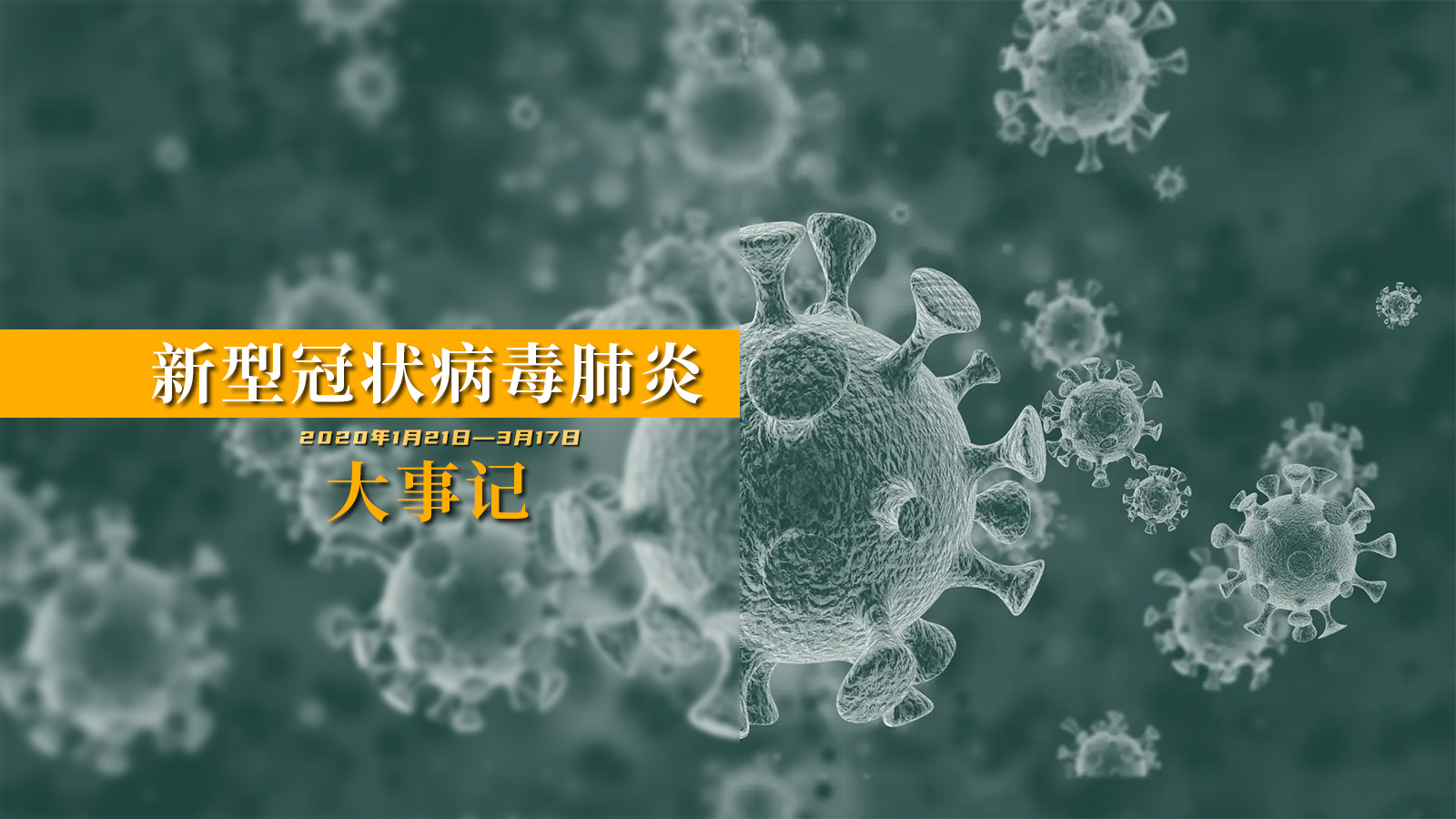 新型冠状病毒肺炎

2020年1月21日—3月17日

大事记